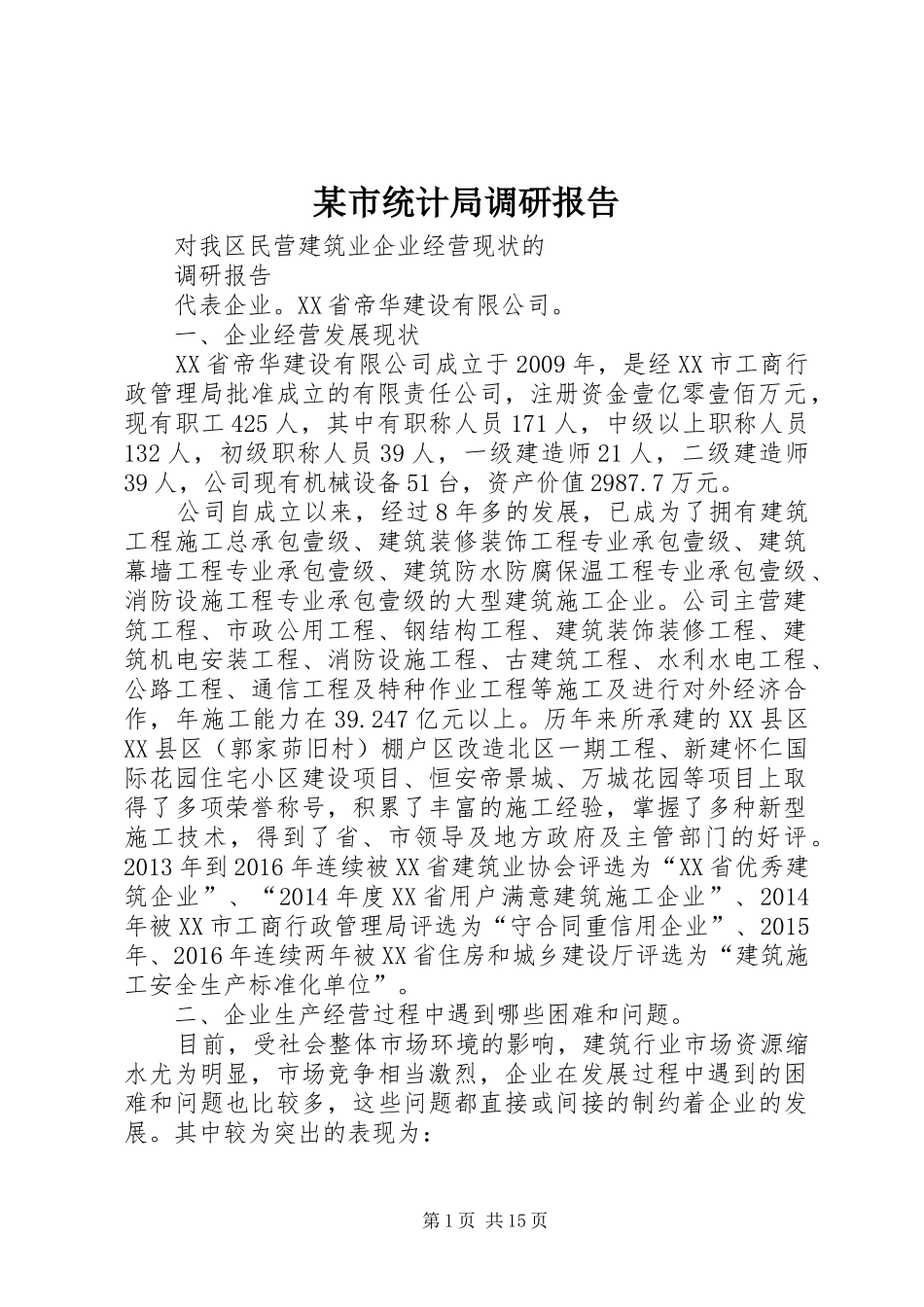 某市统计局调研报告

对我区民营建筑业企业经营现状的

调研报告

代表企业。XX省帝华建设有限公司。

一、企业经营发展现状

XX省帝华建设有限公司成立于2009年，是经XX市工商行政管理局批准成立的有限责任公司，注册资金壹亿零壹佰万元，现有职工425人，其中有职称人员171人，中级以上职称人员132人，初级职称人员39人，一级建造师21人，二级建造师39人，公司现有机械设备51台，资产价值2987.7万元。

公司自成立以来，经过8年多的发展，已成为了拥有建筑工程施工总承包壹级、建筑装修装饰工程专业承包壹级、建筑幕墙工程专业承包壹级、建筑防水防腐保温工程专业承包壹级、消防设施工程专业承包壹级的大型建筑施工企业。公司主营建筑工程、市政公用工程、钢结构工程、建筑装饰装修工程、建筑机电安装工程、消防设施工程、古建筑工程、水利水电工程、公路工程、通信工程及特种作业工程等施工及进行对外经济合作，年施工能力在39.247亿元以上。历年来所承建的XX县区XX县区（郭家茆旧村）棚户区改造北区一期工程、新建怀仁国际花园住宅小区建设项目、恒安帝景城、万城花园等项目上取得了多项荣誉称号，积累了丰富的施工经验，掌握了多种新型施工技术，得到了省、市领导及地方政府及主管部门的好评。2013年到2016年连续被XX省建筑业协会评选为“XX省优秀建筑企业”、“2014年度XX省用户满意建筑施工企业”、2014年被XX市工商行政管理局评选为“守合同重信用企业”、2015年、2016年连续两年被XX省住房和城乡建设厅评选为“建筑施工安全生产标准化单位”。

二、企业生产经营过程中遇到哪些困难和问题。

目前，受社会整体市场环境的影响，建筑行业市场资源缩水尤为明显，市场竞争相当激烈，企业在发展过程中遇到的困难和问题也比较多，这些问题都直接或间接的制约着企业的发展。其中较为突出的表现为：

第1页 共15页